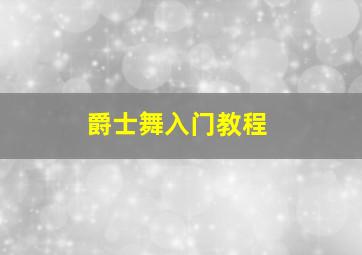 爵士舞入门教程